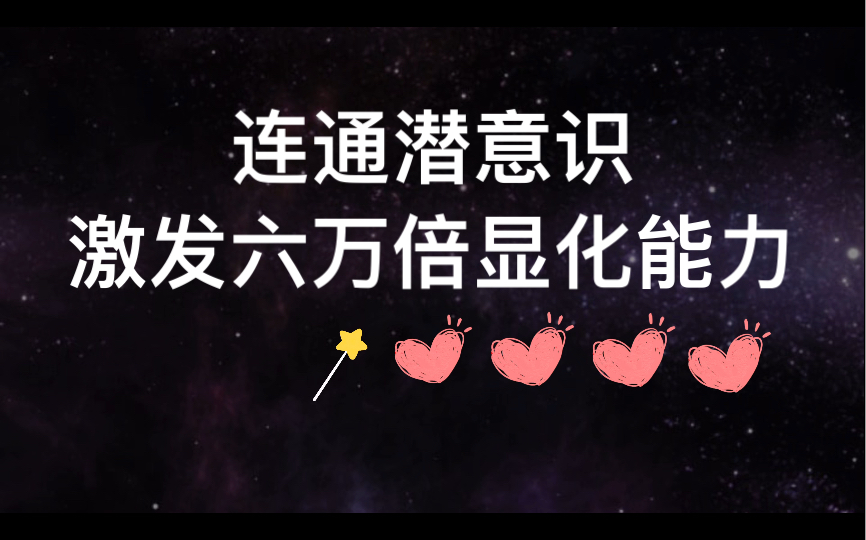 连通潜意识
激发六万倍显化能力